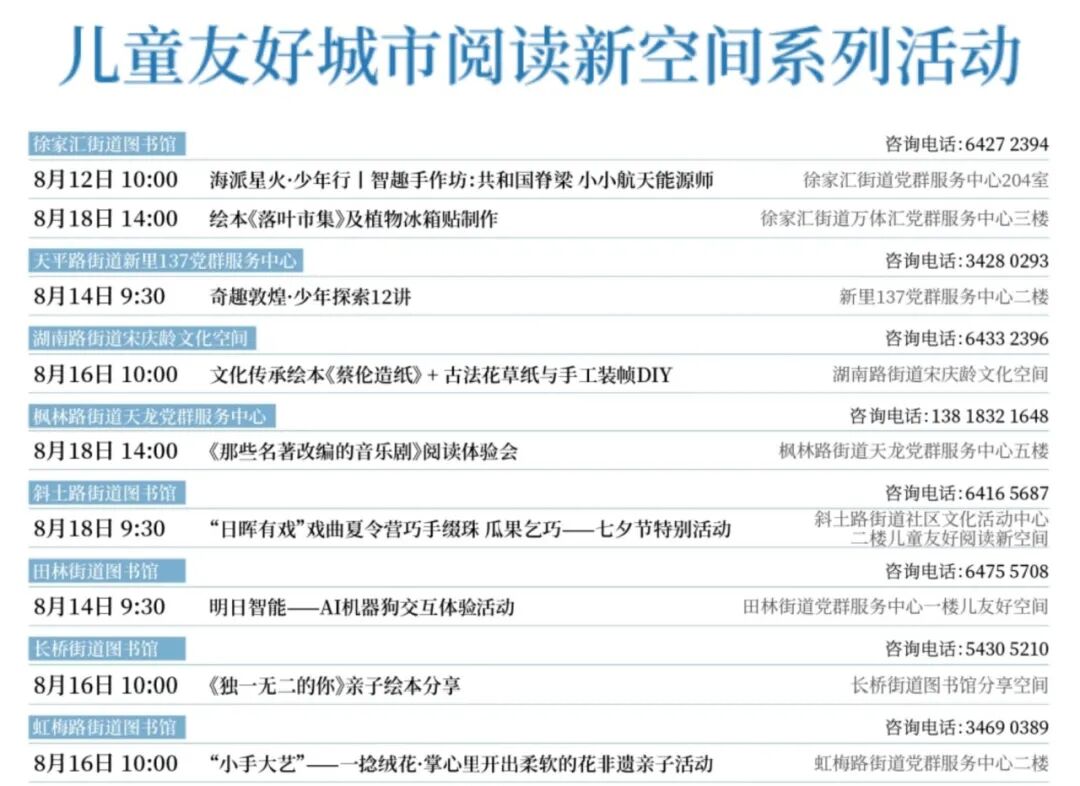 儿童友好城市阅读新空间系列活动

徐家汇街道图书馆
咨询电话:6427 2394
8月12日 10:00 海派星火·少年行丨智趣手作坊:共和国脊梁 小小航天能源师 徐家汇街道党群服务中心204室
8月18日 14:00 绘本《落叶市集》及植物冰箱贴制作 徐家汇街道万体汇党群服务中心三楼

天平路街道新里137党群服务中心
咨询电话:3428 0293
8月14日 9:30 奇趣敦煌·少年探索12讲 新里137党群服务中心二楼

湖南路街道宋庆龄文化空间
咨询电话:6433 2396
8月16日 10:00 文化传承绘本《蔡伦造纸》+古法花草纸与手工装帧DIY 湖南路街道宋庆龄文化空间

枫林路街道天龙党群服务中心
咨询电话:138 1832 1648
8月18日 14:00 《那些名著改编的音乐剧》阅读体验会 枫林路街道天龙党群服务中心五楼

斜土路街道图书馆
咨询电话:6416 5687
8月18日 9:30 “日晖有戏”戏曲夏令营巧手缀珠 瓜果乞巧——七夕节特别活动 斜土路街道社区文化活动中心二楼儿童友好阅读新空间

田林街道图书馆
咨询电话:6475 5708
8月14日 9:30 明日智能——AI机器狗交互体验活动 田林街道党群服务中心一楼儿友好空间

长桥街道图书馆
咨询电话:5430 5210
8月16日 10:00 《独一无二的你》亲子绘本分享 长桥街道图书馆分享空间

虹梅路街道图书馆
咨询电话:3469 0389
8月16日 10:00 “小手大艺”——一捻绒花·掌心里开出柔软的花非遗亲子活动 虹梅路街道党群服务中心二楼